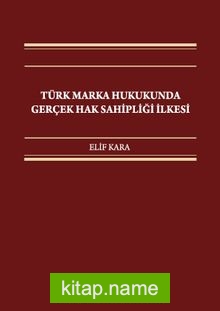 TÜRK MARKA HUKUKUNDA GERÇEK HAK SAHİPLİĞİ İLKESİ

ELİF KARA

kitap.name